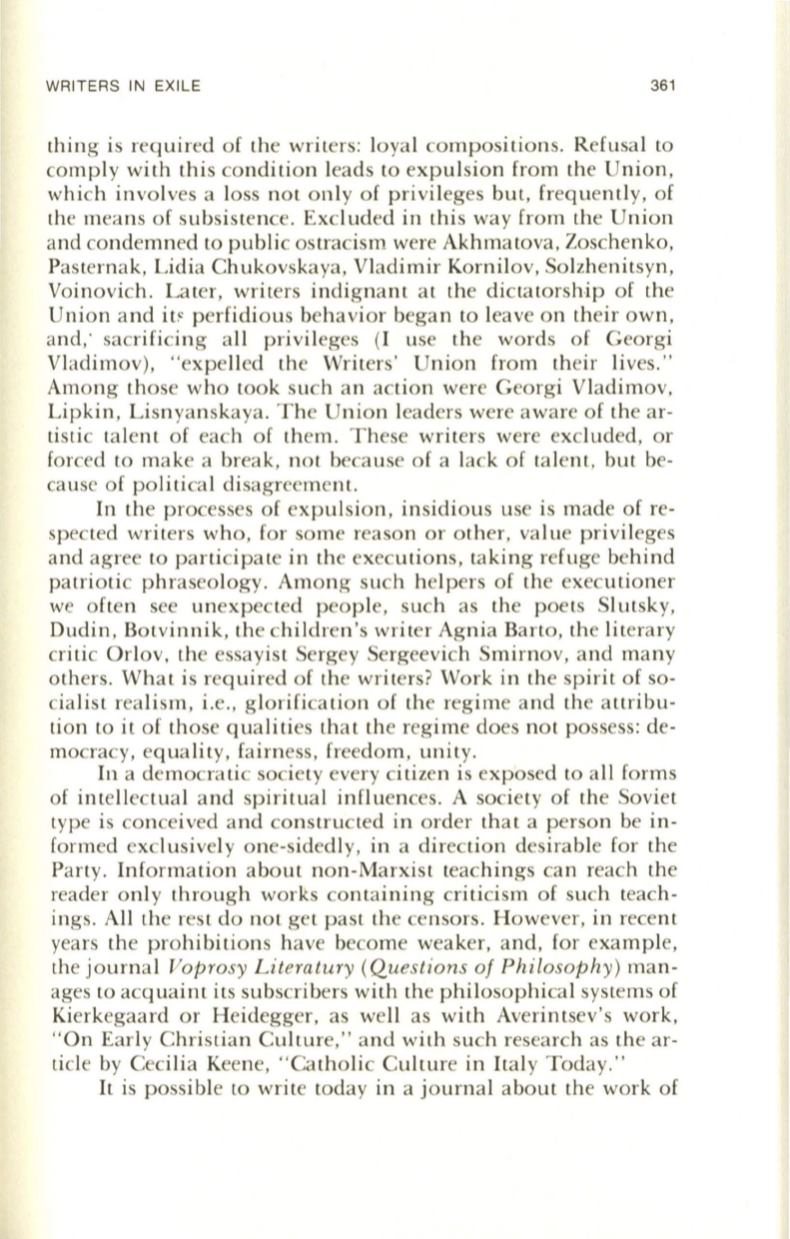 WRITERS IN EXILE 361

thing is required of the writers: loyal compositions. Refusal to comply with this condition leads to expulsion from the Union, which involves a loss not only of privileges but, frequently, of the means of subsistence. Excluded in this way from the Union and condemned to public ostracism were Akhmatova, Zoschenko, Pasternak, Lidia Chukovskaya, Vladimir Kornilov, Solzhenitsyn, Voinovich. Later, writers indignant at the dictatorship of the Union and its perfidious behavior began to leave on their own, and,' sacrificing all privileges (I use the words of Georgi Vladimov), "expelled the Writers' Union from their lives." Among those who took such an action were Georgi Vladimov, Lipkin, Lisnyanskaya. The Union leaders were aware of the artistic talent of each of them. These writers were excluded, or forced to make a break, not because of a lack of talent, but because of political disagreement.

In the processes of expulsion, insidious use is made of respected writers who, for some reason or other, value privileges and agree to participate in the executions, taking refuge behind patriotic phraseology. Among such helpers of the executioner we often see unexpected people, such as the poets Slutsky, Dudin, Botvinnik, the children's writer Agnia Barto, the literary critic Orlov, the essayist Sergey Sergeevich Smirnov, and many others. What is required of the writers? Work in the spirit of socialist realism, i.e., glorification of the regime and the attribution to it of those qualities that the regime does not possess: democracy, equality, fairness, freedom, unity.

In a democratic society every citizen is exposed to all forms of intellectual and spiritual influences. A society of the Soviet type is conceived and constructed in order that a person be informed exclusively one-sidedly, in a direction desirable for the Party. Information about non-Marxist teachings can reach the reader only through works containing criticism of such teachings. All the rest do not get past the censors. However, in recent years the prohibitions have become weaker, and, for example, the journal Voprosy Literatury (Questions of Philosophy) manages to acquaint its subscribers with the philosophical systems of Kierkegaard or Heidegger, as well as with Averintsev's work, "On Early Christian Culture," and with such research as the article by Cecilia Keene, "Catholic Culture in Italy Today."

It is possible to write today in a journal about the work of